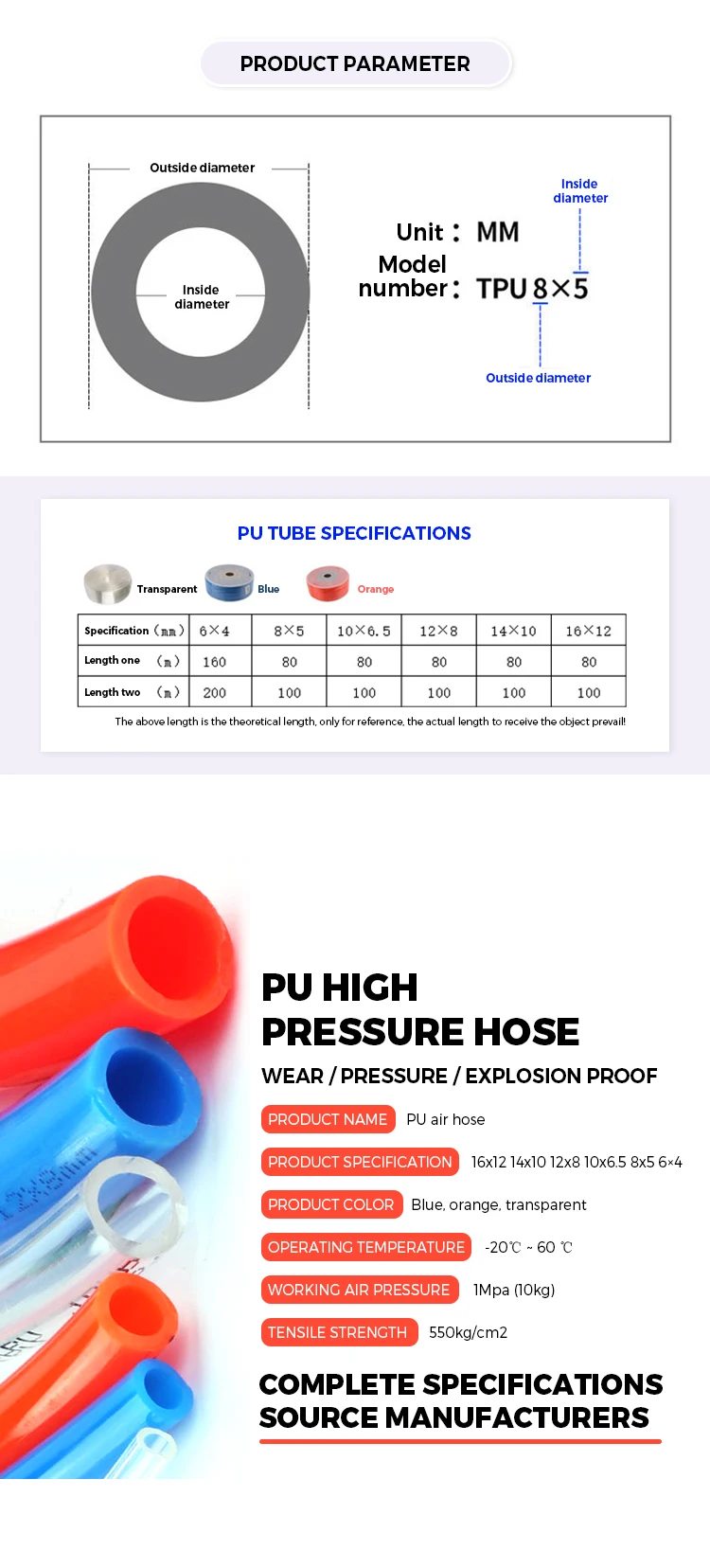 PRODUCT PARAMETER

Outside diameter

Inside diameter

Inside diameter

Unit： MM

Model number： TPU 8×5

Outside diameter

PU TUBE SPECIFICATIONS

Transparent Blue Orange

| Specification（㎜） | 6×4 | 8×5 | 10×6.5 | 12×8 | 14×10 | 16×12 |
|---|---|---|---|---|---|---|
| Length one （m） | 160 | 80 | 80 | 80 | 80 | 80 |
| Length two （m） | 200 | 100 | 100 | 100 | 100 | 100 |

The above length is the theoretical length, only for reference, the actual length to receive the object prevail!

PU HIGH PRESSURE HOSE

WEAR / PRESSURE / EXPLOSION PROOF

PRODUCT NAME PU air hose

PRODUCT SPECIFICATION 16x12 14x10 12x8 10x6.5 8x5 6×4

PRODUCT COLOR Blue, orange, transparent

OPERATING TEMPERATURE -20℃ ~ 60 ℃

WORKING AIR PRESSURE 1Mpa (10kg)

TENSILE STRENGTH 550kg/cm2

COMPLETE SPECIFICATIONS SOURCE MANUFACTURERS